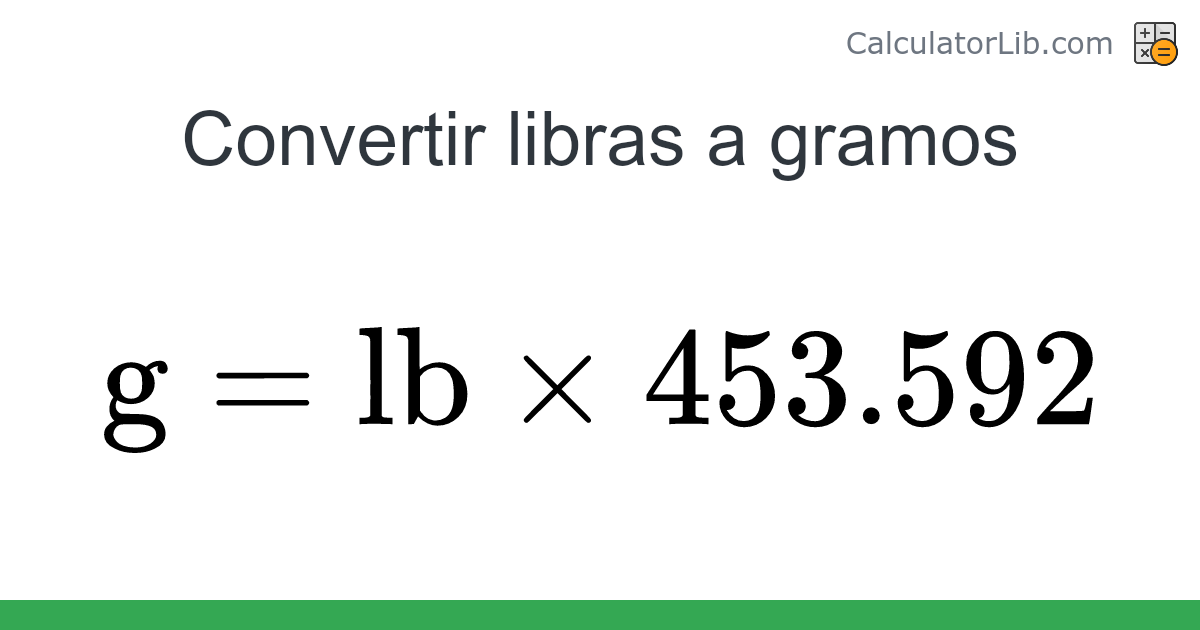 CalculatorLib.com

Convertir libras a gramos

$\mathrm{g} = \mathrm{lb} \times 453.592$